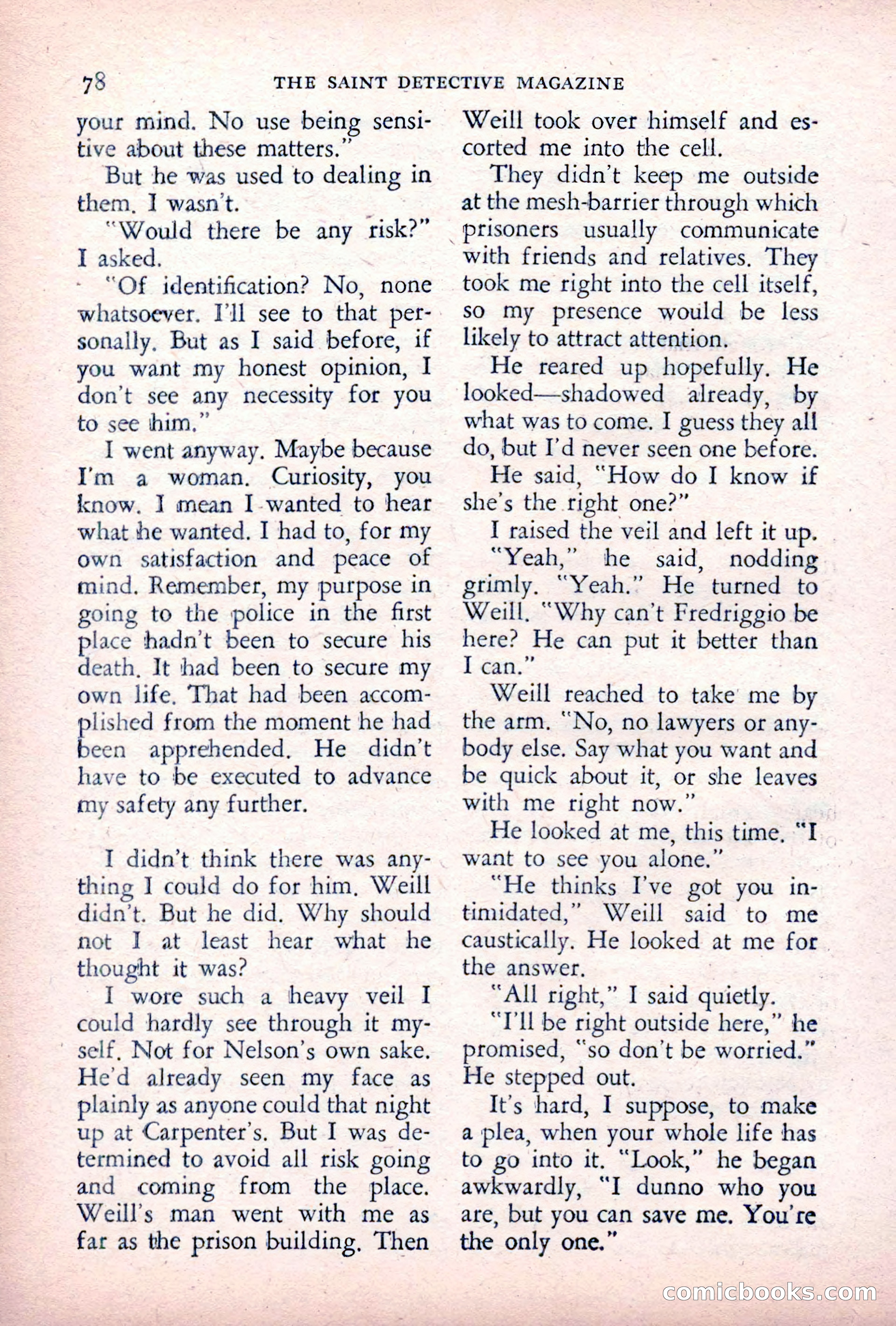 78 THE SAINT DETECTIVE MAGAZINE

your mind. No use being sensitive about these matters."

But he was used to dealing in them. I wasn't.

"Would there be any risk?" I asked.

"Of identification? No, none whatsoever. I'll see to that personally. But as I said before, if you want my honest opinion, I don't see any necessity for you to see him."

I went anyway. Maybe because I'm a woman. Curiosity, you know. I mean I wanted to hear what he wanted. I had to, for my own satisfaction and peace of mind. Remember, my purpose in going to the police in the first place hadn't been to secure his death. It had been to secure my own life. That had been accomplished from the moment he had been apprehended. He didn't have to be executed to advance my safety any further.

I didn't think there was anything I could do for him. Weill didn't. But he did. Why should not I at least hear what he thought it was?

I wore such a heavy veil I could hardly see through it myself. Not for Nelson's own sake. He'd already seen my face as plainly as anyone could that night up at Carpenter's. But I was determined to avoid all risk going and coming from the place. Weill's man went with me as far as the prison building. Then Weill took over himself and escorted me into the cell.

They didn't keep me outside at the mesh-barrier through which prisoners usually communicate with friends and relatives. They took me right into the cell itself, so my presence would be less likely to attract attention.

He reared up hopefully. He looked—shadowed already, by what was to come. I guess they all do, but I'd never seen one before.

He said, "How do I know if she's the right one?"

I raised the veil and left it up.

"Yeah," he said, nodding grimly. "Yeah." He turned to Weill. "Why can't Fredriggio be here? He can put it better than I can."

Weill reached to take me by the arm. "No, no lawyers or anybody else. Say what you want and be quick about it, or she leaves with me right now."

He looked at me, this time. "I want to see you alone."

"He thinks I've got you intimidated," Weill said to me caustically. He looked at me for the answer.

"All right," I said quietly.

"I'll be right outside here," he promised, "so don't be worried." He stepped out.

It's hard, I suppose, to make a plea, when your whole life has to go into it. "Look," he began awkwardly, "I dunno who you are, but you can save me. You're the only one."

comicbooks.com